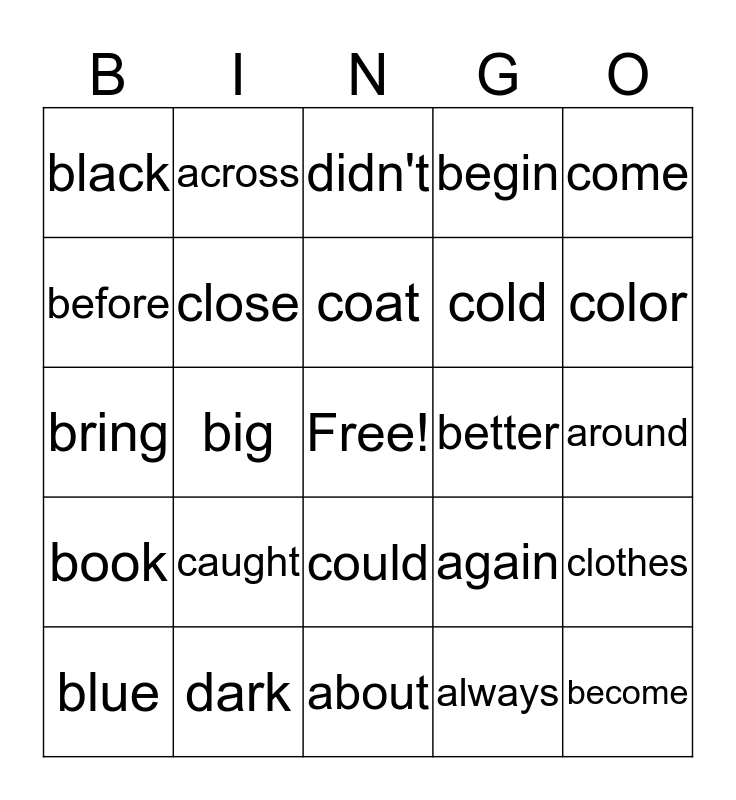 | B | I | N | G | O |
|---|---|---|---|---|
| black | across | didn't | begin | come |
| before | close | coat | cold | color |
| bring | big | Free! | better | around |
| book | caught | could | again | clothes |
| blue | dark | about | always | become |